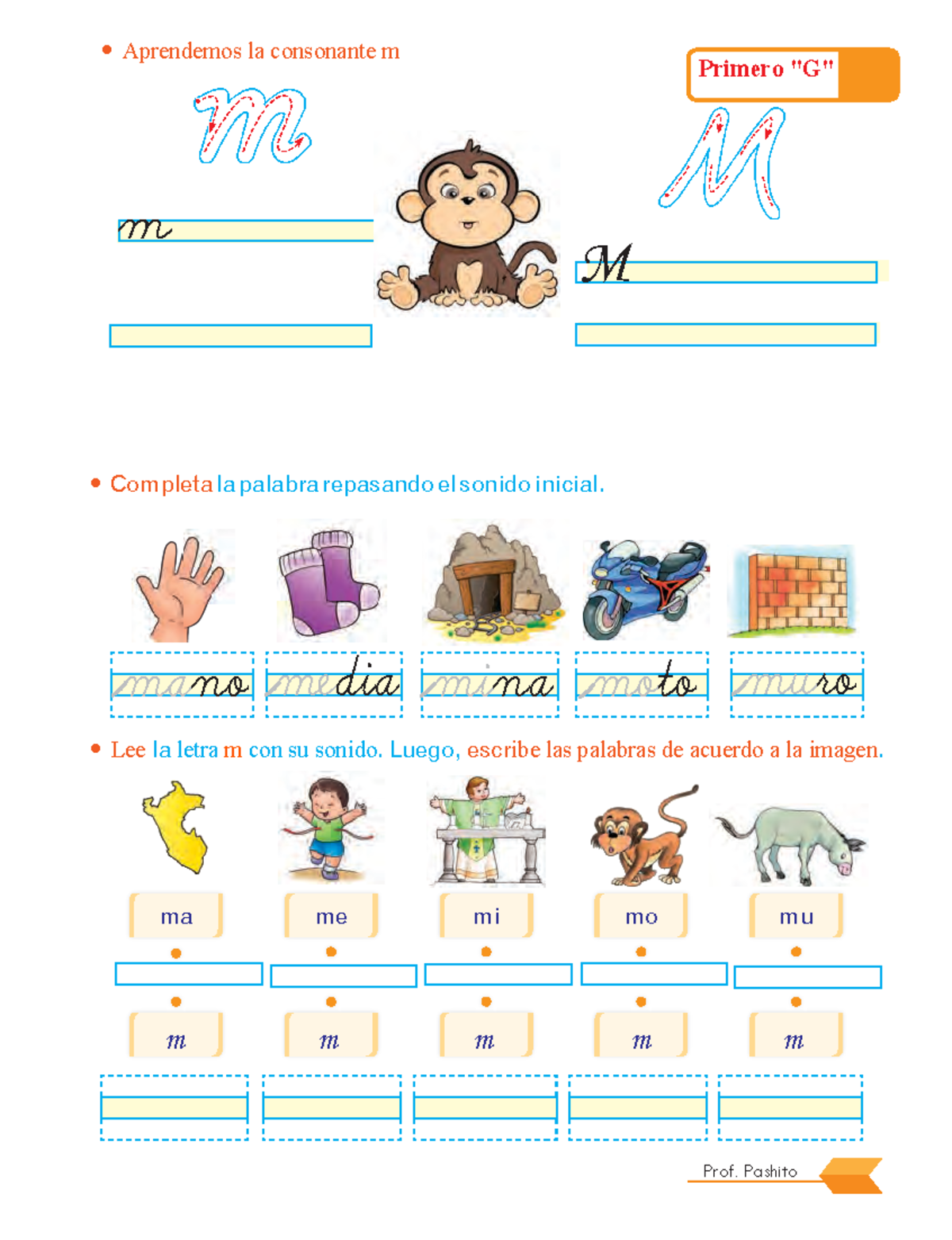 • Aprendemos la consonante m

Primero "G"

m

M

m

M

• Completa la palabra repasando el sonido inicial.

mano

media

mina

moto

muro

• Lee la letra m con su sonido. Luego, escribe las palabras de acuerdo a la imagen.

ma

me

mi

mo

mu

m

m

m

m

m

Prof. Pashito